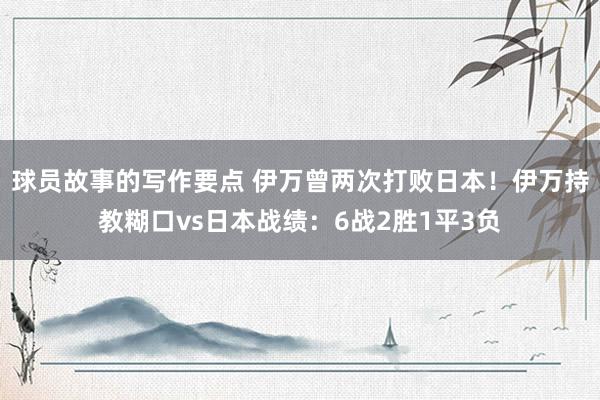 球员故事的写作要点 伊万曾两次打败日本！伊万持教糊口vs日本战绩：6战2胜1平3负